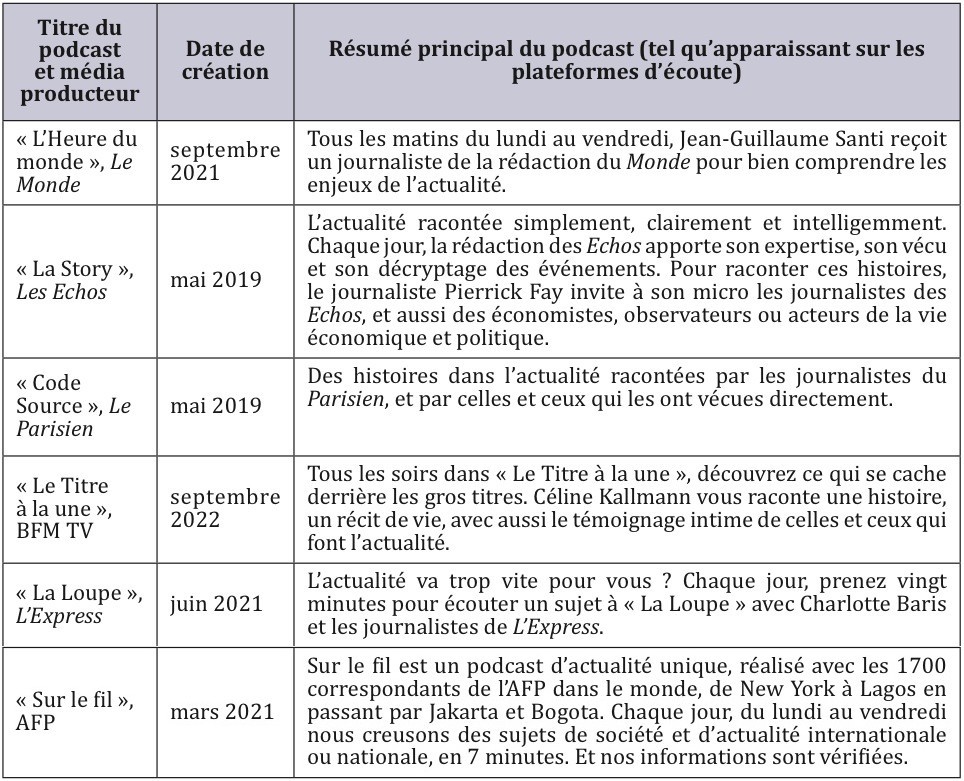 | Titre du podcast et média producteur | Date de création | Résumé principal du podcast (tel qu'apparaissant sur les plateformes d'écoute) |
|---|---|---|
| « L'Heure du monde », Le Monde | septembre 2021 | Tous les matins du lundi au vendredi, Jean-Guillaume Santi reçoit un journaliste de la rédaction du Monde pour bien comprendre les enjeux de l'actualité. |
| « La Story », Les Echos | mai 2019 | L'actualité racontée simplement, clairement et intelligemment. Chaque jour, la rédaction des Echos apporte son expertise, son vécu et son décryptage des événements. Pour raconter ces histoires, le journaliste Pierrick Fay invite à son micro les journalistes des Echos, et aussi des économistes, observateurs ou acteurs de la vie économique et politique. |
| « Code Source », Le Parisien | mai 2019 | Des histoires dans l'actualité racontées par les journalistes du Parisien, et par celles et ceux qui les ont vécues directement. |
| « Le Titre à la une », BFM TV | septembre 2022 | Tous les soirs dans « Le Titre à la une », découvrez ce qui se cache derrière les gros titres. Céline Kallmann vous raconte une histoire, un récit de vie, avec aussi le témoignage intime de celles et ceux qui font l'actualité. |
| « La Loupe », L'Express | juin 2021 | L'actualité va trop vite pour vous ? Chaque jour, prenez vingt minutes pour écouter un sujet à « La Loupe » avec Charlotte Baris et les journalistes de L'Express. |
| « Sur le fil », AFP | mars 2021 | Sur le fil est un podcast d'actualité unique, réalisé avec les 1700 correspondants de l'AFP dans le monde, de New York à Lagos en passant par Jakarta et Bogota. Chaque jour, du lundi au vendredi nous creusons des sujets de société et d'actualité internationale ou nationale, en 7 minutes. Et nos informations sont vérifiées. |